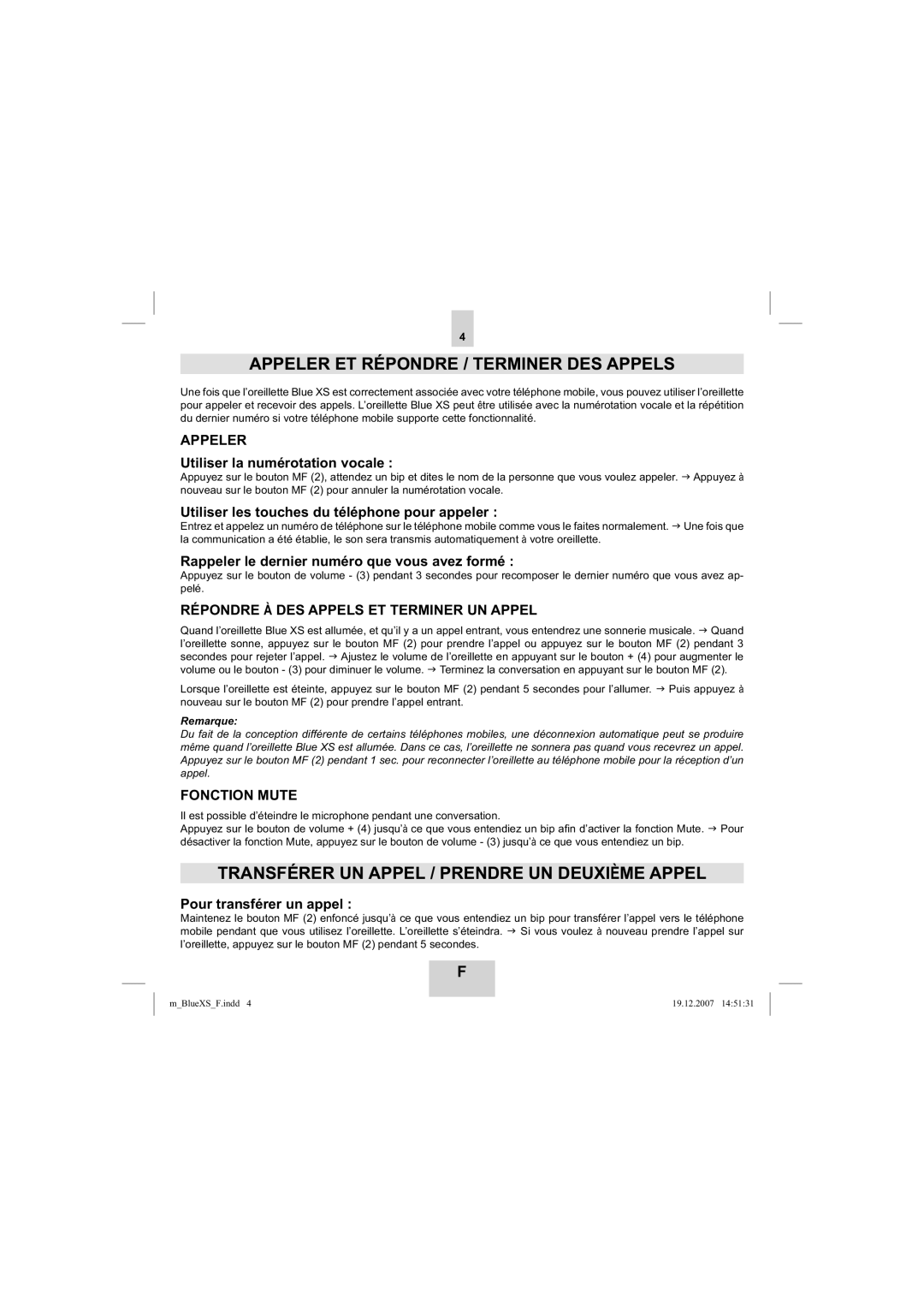 4

APPELER ET RÉPONDRE / TERMINER DES APPELS

Une fois que l'oreillette Blue XS est correctement associée avec votre téléphone mobile, vous pouvez utiliser l'oreillette pour appeler et recevoir des appels. L'oreillette Blue XS peut être utilisée avec la numérotation vocale et la répétition du dernier numéro si votre téléphone mobile supporte cette fonctionnalité.

APPELER

Utiliser la numérotation vocale :

Appuyez sur le bouton MF (2), attendez un bip et dites le nom de la personne que vous voulez appeler. → Appuyez à nouveau sur le bouton MF (2) pour annuler la numérotation vocale.

Utiliser les touches du téléphone pour appeler :

Entrez et appelez un numéro de téléphone sur le téléphone mobile comme vous le faites normalement. → Une fois que la communication a été établie, le son sera transmis automatiquement à votre oreillette.

Rappeler le dernier numéro que vous avez formé :

Appuyez sur le bouton de volume - (3) pendant 3 secondes pour recomposer le dernier numéro que vous avez appelé.

RÉPONDRE À DES APPELS ET TERMINER UN APPEL

Quand l'oreillette Blue XS est allumée, et qu'il y a un appel entrant, vous entendrez une sonnerie musicale. → Quand l'oreillette sonne, appuyez sur le bouton MF (2) pour prendre l'appel ou appuyez sur le bouton MF (2) pendant 3 secondes pour rejeter l'appel. → Ajustez le volume de l'oreillette en appuyant sur le bouton + (4) pour augmenter le volume ou le bouton - (3) pour diminuer le volume. → Terminez la conversation en appuyant sur le bouton MF (2).

Lorsque l'oreillette est éteinte, appuyez sur le bouton MF (2) pendant 5 secondes pour l'allumer. → Puis appuyez à nouveau sur le bouton MF (2) pour prendre l'appel entrant.

Remarque:

Du fait de la conception différente de certains téléphones mobiles, une déconnexion automatique peut se produire même quand l'oreillette Blue XS est allumée. Dans ce cas, l'oreillette ne sonnera pas quand vous recevrez un appel. Appuyez sur le bouton MF (2) pendant 1 sec. pour reconnecter l'oreillette au téléphone mobile pour la réception d'un appel.

FONCTION MUTE

Il est possible d'éteindre le microphone pendant une conversation.
Appuyez sur le bouton de volume + (4) jusqu'à ce que vous entendiez un bip afin d'activer la fonction Mute. → Pour désactiver la fonction Mute, appuyez sur le bouton de volume - (3) jusqu'à ce que vous entendiez un bip.

TRANSFÉRER UN APPEL / PRENDRE UN DEUXIÈME APPEL

Pour transférer un appel :

Maintenez le bouton MF (2) enfoncé jusqu'à ce que vous entendiez un bip pour transférer l'appel vers le téléphone mobile pendant que vous utilisez l'oreillette. L'oreillette s'éteindra. → Si vous voulez à nouveau prendre l'appel sur l'oreillette, appuyez sur le bouton MF (2) pendant 5 secondes.

F

m_BlueXS_F.indd 4

19.12.2007 14:51:31